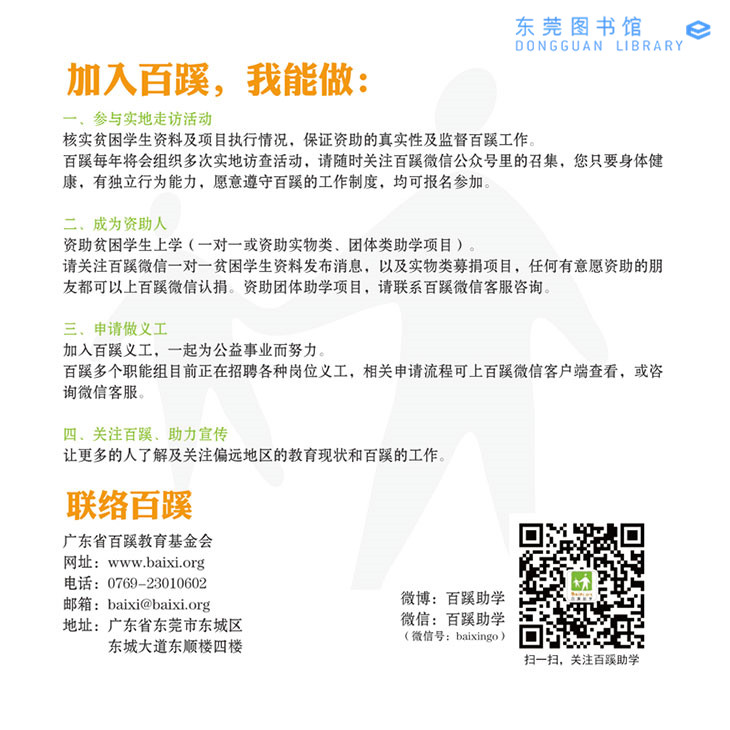 东莞图书馆
DONGGUAN LIBRARY

加入百蹊，我能做：

一、参与实地走访活动
核实贫困学生资料及项目执行情况，保证资助的真实性及监督百蹊工作。
百蹊每年将会组织多次实地访查活动，请随时关注百蹊微信公众号里的召集，您只要身体健康，有独立行为能力，愿意遵守百蹊的工作制度，均可报名参加。

二、成为资助人
资助贫困学生上学（一对一或资助实物类、团体类助学项目）。
请关注百蹊微信一对一贫困学生资料发布消息，以及实物类募捐项目，任何有意愿资助的朋友都可以上百蹊微信认捐。资助团体助学项目，请联系百蹊微信客服咨询。

三、申请做义工
加入百蹊义工，一起为公益事业而努力。
百蹊多个职能组目前正在招聘各种岗位义工，相关申请流程可上百蹊微信客户端查看，或咨询微信客服。

四、关注百蹊、助力宣传
让更多的人了解及关注偏远地区的教育现状和百蹊的工作。

联络百蹊

广东省百蹊教育基金会
网址：www.baixi.org
电话：0769-23010602
邮箱：baixi@baixi.org
地址：广东省东莞市东城区
东城大道东顺楼四楼

微博：百蹊助学
微信：百蹊助学
（微信号：baixingo）

扫一扫，关注百蹊助学